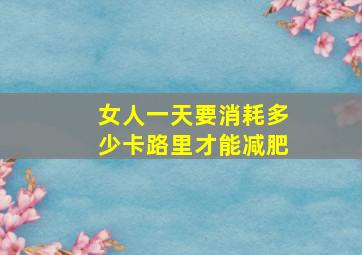 女人一天要消耗多少卡路里才能减肥